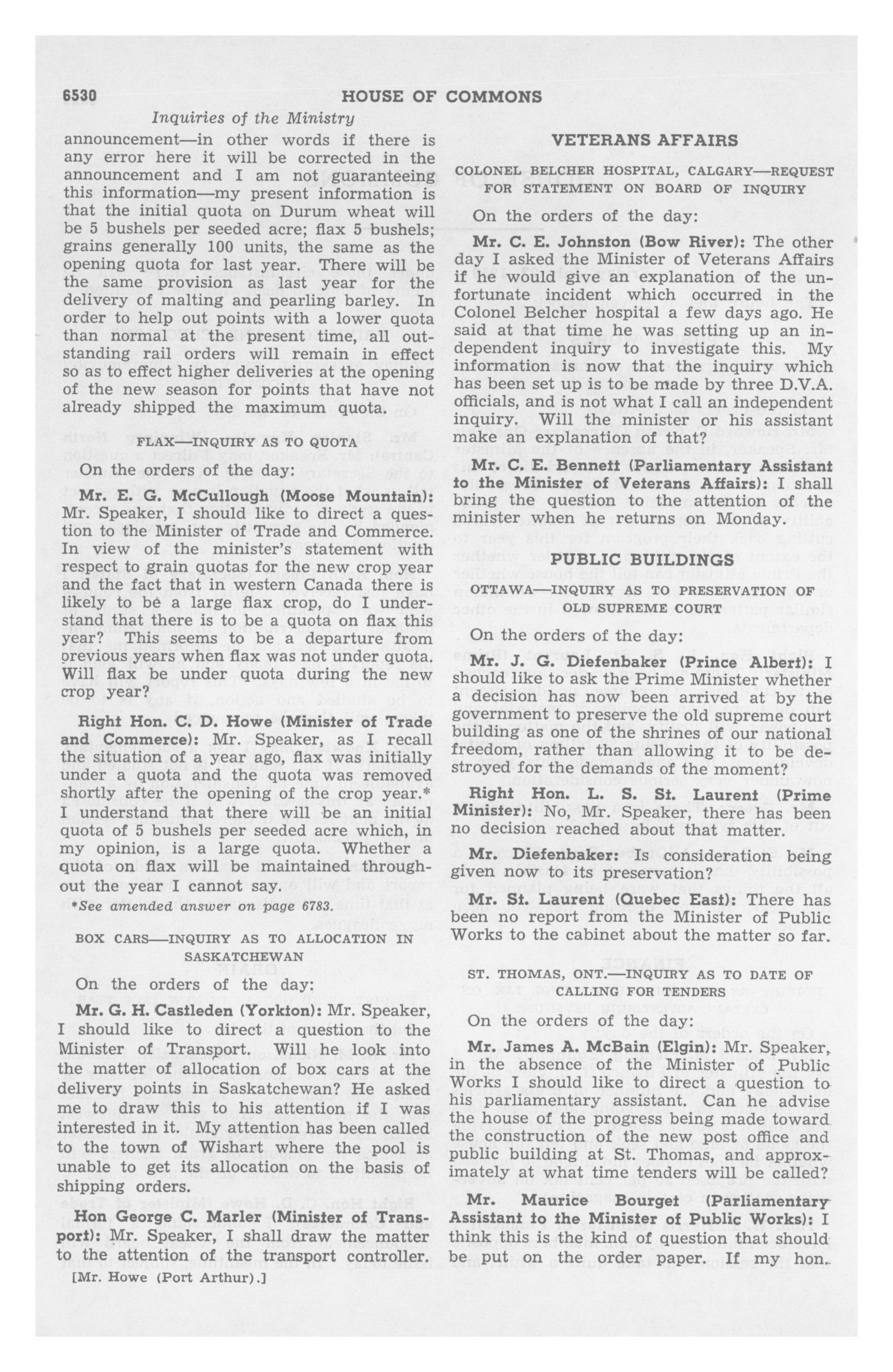 6530 HOUSE OF COMMONS

Inquiries of the Ministry

announcement—in other words if there is any error here it will be corrected in the announcement and I am not guaranteeing this information—my present information is that the initial quota on Durum wheat will be 5 bushels per seeded acre; flax 5 bushels; grains generally 100 units, the same as the opening quota for last year. There will be the same provision as last year for the delivery of malting and pearling barley. In order to help out points with a lower quota than normal at the present time, all outstanding rail orders will remain in effect so as to effect higher deliveries at the opening of the new season for points that have not already shipped the maximum quota.

FLAX—INQUIRY AS TO QUOTA

On the orders of the day:

Mr. E. G. McCullough (Moose Mountain): Mr. Speaker, I should like to direct a question to the Minister of Trade and Commerce. In view of the minister's statement with respect to grain quotas for the new crop year and the fact that in western Canada there is likely to be a large flax crop, do I understand that there is to be a quota on flax this year? This seems to be a departure from previous years when flax was not under quota. Will flax be under quota during the new crop year?

Right Hon. C. D. Howe (Minister of Trade and Commerce): Mr. Speaker, as I recall the situation of a year ago, flax was initially under a quota and the quota was removed shortly after the opening of the crop year.* I understand that there will be an initial quota of 5 bushels per seeded acre which, in my opinion, is a large quota. Whether a quota on flax will be maintained throughout the year I cannot say.

*See amended answer on page 6783.

BOX CARS—INQUIRY AS TO ALLOCATION IN SASKATCHEWAN

On the orders of the day:

Mr. G. H. Castleden (Yorkton): Mr. Speaker, I should like to direct a question to the Minister of Transport. Will he look into the matter of allocation of box cars at the delivery points in Saskatchewan? He asked me to draw this to his attention if I was interested in it. My attention has been called to the town of Wishart where the pool is unable to get its allocation on the basis of shipping orders.

Hon George C. Marler (Minister of Transport): Mr. Speaker, I shall draw the matter to the attention of the transport controller.

[Mr. Howe (Port Arthur).]

VETERANS AFFAIRS

COLONEL BELCHER HOSPITAL, CALGARY—REQUEST FOR STATEMENT ON BOARD OF INQUIRY

On the orders of the day:

Mr. C. E. Johnston (Bow River): The other day I asked the Minister of Veterans Affairs if he would give an explanation of the unfortunate incident which occurred in the Colonel Belcher hospital a few days ago. He said at that time he was setting up an independent inquiry to investigate this. My information is now that the inquiry which has been set up is to be made by three D.V.A. officials, and is not what I call an independent inquiry. Will the minister or his assistant make an explanation of that?

Mr. C. E. Bennett (Parliamentary Assistant to the Minister of Veterans Affairs): I shall bring the question to the attention of the minister when he returns on Monday.

PUBLIC BUILDINGS

OTTAWA—INQUIRY AS TO PRESERVATION OF OLD SUPREME COURT

On the orders of the day:

Mr. J. G. Diefenbaker (Prince Albert): I should like to ask the Prime Minister whether a decision has now been arrived at by the government to preserve the old supreme court building as one of the shrines of our national freedom, rather than allowing it to be destroyed for the demands of the moment?

Right Hon. L. S. St. Laurent (Prime Minister): No, Mr. Speaker, there has been no decision reached about that matter.

Mr. Diefenbaker: Is consideration being given now to its preservation?

Mr. St. Laurent (Quebec East): There has been no report from the Minister of Public Works to the cabinet about the matter so far.

ST. THOMAS, ONT.—INQUIRY AS TO DATE OF CALLING FOR TENDERS

On the orders of the day:

Mr. James A. McBain (Elgin): Mr. Speaker, in the absence of the Minister of Public Works I should like to direct a question to his parliamentary assistant. Can he advise the house of the progress being made toward the construction of the new post office and public building at St. Thomas, and approximately at what time tenders will be called?

Mr. Maurice Bourget (Parliamentary Assistant to the Minister of Public Works): I think this is the kind of question that should be put on the order paper. If my hon.